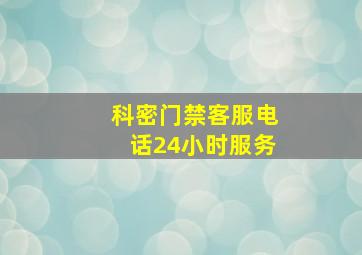 科密门禁客服电话24小时服务